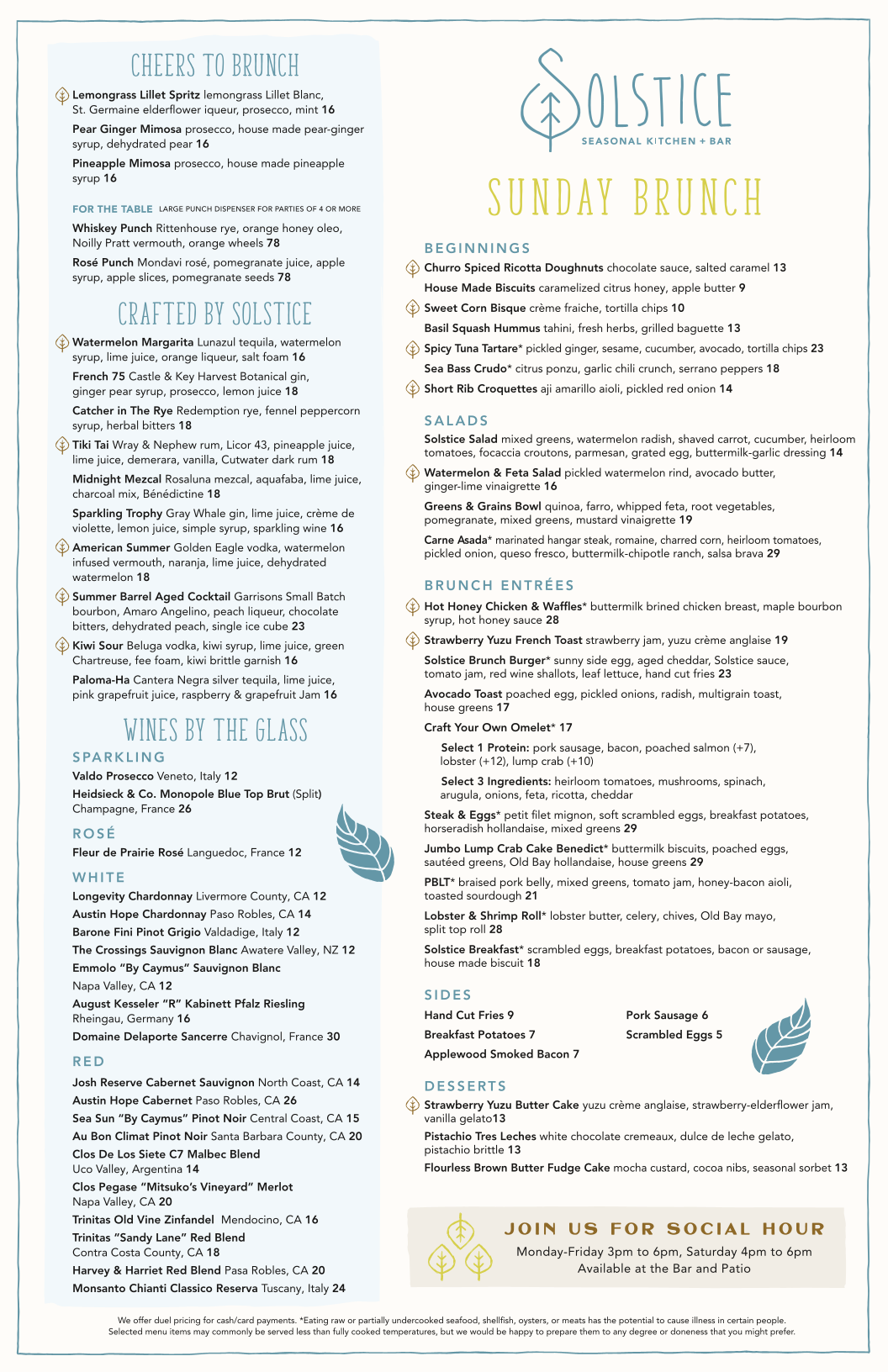 CHEERS TO BRUNCH

Lemongrass Lillet Spritz lemongrass Lillet Blanc, St. Germaine elderflower iqueur, prosecco, mint 16

Pear Ginger Mimosa prosecco, house made pear-ginger syrup, dehydrated pear 16

Pineapple Mimosa prosecco, house made pineapple syrup 16

FOR THE TABLE LARGE PUNCH DISPENSER FOR PARTIES OF 4 OR MORE

Whiskey Punch Rittenhouse rye, orange honey oleo, Noilly Pratt vermouth, orange wheels 78

Rosé Punch Mondavi rosé, pomegranate juice, apple syrup, apple slices, pomegranate seeds 78

CRAFTED BY SOLSTICE

Watermelon Margarita Lunazul tequila, watermelon syrup, lime juice, orange liqueur, salt foam 16

French 75 Castle & Key Harvest Botanical gin, ginger pear syrup, prosecco, lemon juice 18

Catcher in The Rye Redemption rye, fennel peppercorn syrup, herbal bitters 18

Tiki Tai Wray & Nephew rum, Licor 43, pineapple juice, lime juice, demerara, vanilla, Cutwater dark rum 18

Midnight Mezcal Rosaluna mezcal, aquafaba, lime juice, charcoal mix, Bénédictine 18

Sparkling Trophy Gray Whale gin, lime juice, crème de violette, lemon juice, simple syrup, sparkling wine 16

American Summer Golden Eagle vodka, watermelon infused vermouth, naranja, lime juice, dehydrated watermelon 18

Summer Barrel Aged Cocktail Garrisons Small Batch bourbon, Amaro Angelino, peach liqueur, chocolate bitters, dehydrated peach, single ice cube 23

Kiwi Sour Beluga vodka, kiwi syrup, lime juice, green Chartreuse, fee foam, kiwi brittle garnish 16

Paloma-Ha Cantera Negra silver tequila, lime juice, pink grapefruit juice, raspberry & grapefruit Jam 16

WINES BY THE GLASS

SPARKLING

Valdo Prosecco Veneto, Italy 12

Heidsieck & Co. Monopole Blue Top Brut (Split) Champagne, France 26

ROSÉ

Fleur de Prairie Rosé Languedoc, France 12

WHITE

Longevity Chardonnay Livermore County, CA 12

Austin Hope Chardonnay Paso Robles, CA 14

Barone Fini Pinot Grigio Valdadige, Italy 12

The Crossings Sauvignon Blanc Awatere Valley, NZ 12

Emmolo "By Caymus" Sauvignon Blanc Napa Valley, CA 12

August Kesseler "R" Kabinett Pfalz Riesling Rheingau, Germany 16

Domaine Delaporte Sancerre Chavignol, France 30

RED

Josh Reserve Cabernet Sauvignon North Coast, CA 14

Austin Hope Cabernet Paso Robles, CA 26

Sea Sun "By Caymus" Pinot Noir Central Coast, CA 15

Au Bon Climat Pinot Noir Santa Barbara County, CA 20

Clos De Los Siete C7 Malbec Blend Uco Valley, Argentina 14

Clos Pegase "Mitsuko's Vineyard" Merlot Napa Valley, CA 20

Trinitas Old Vine Zinfandel Mendocino, CA 16

Trinitas "Sandy Lane" Red Blend Contra Costa County, CA 18

Harvey & Harriet Red Blend Pasa Robles, CA 20

Monsanto Chianti Classico Reserva Tuscany, Italy 24

SOLSTICE
SEASONAL KITCHEN + BAR

SUNDAY BRUNCH

BEGINNINGS

Churro Spiced Ricotta Doughnuts chocolate sauce, salted caramel 13

House Made Biscuits caramelized citrus honey, apple butter 9

Sweet Corn Bisque crème fraiche, tortilla chips 10

Basil Squash Hummus tahini, fresh herbs, grilled baguette 13

Spicy Tuna Tartare* pickled ginger, sesame, cucumber, avocado, tortilla chips 23

Sea Bass Crudo* citrus ponzu, garlic chili crunch, serrano peppers 18

Short Rib Croquettes aji amarillo aioli, pickled red onion 14

SALADS

Solstice Salad mixed greens, watermelon radish, shaved carrot, cucumber, heirloom tomatoes, focaccia croutons, parmesan, grated egg, buttermilk-garlic dressing 14

Watermelon & Feta Salad pickled watermelon rind, avocado butter, ginger-lime vinaigrette 16

Greens & Grains Bowl quinoa, farro, whipped feta, root vegetables, pomegranate, mixed greens, mustard vinaigrette 19

Carne Asada* marinated hangar steak, romaine, charred corn, heirloom tomatoes, pickled onion, queso fresco, buttermilk-chipotle ranch, salsa brava 29

BRUNCH ENTRÉES

Hot Honey Chicken & Waffles* buttermilk brined chicken breast, maple bourbon syrup, hot honey sauce 28

Strawberry Yuzu French Toast strawberry jam, yuzu crème anglaise 19

Solstice Brunch Burger* sunny side egg, aged cheddar, Solstice sauce, tomato jam, red wine shallots, leaf lettuce, hand cut fries 23

Avocado Toast poached egg, pickled onions, radish, multigrain toast, house greens 17

Craft Your Own Omelet* 17

Select 1 Protein: pork sausage, bacon, poached salmon (+7), lobster (+12), lump crab (+10)

Select 3 Ingredients: heirloom tomatoes, mushrooms, spinach, arugula, onions, feta, ricotta, cheddar

Steak & Eggs* petit filet mignon, soft scrambled eggs, breakfast potatoes, horseradish hollandaise, mixed greens 29

Jumbo Lump Crab Cake Benedict* buttermilk biscuits, poached eggs, sautéed greens, Old Bay hollandaise, house greens 29

PBLT* braised pork belly, mixed greens, tomato jam, honey-bacon aioli, toasted sourdough 21

Lobster & Shrimp Roll* lobster butter, celery, chives, Old Bay mayo, split top roll 28

Solstice Breakfast* scrambled eggs, breakfast potatoes, bacon or sausage, house made biscuit 18

SIDES

Hand Cut Fries 9
Breakfast Potatoes 7
Applewood Smoked Bacon 7
Pork Sausage 6
Scrambled Eggs 5

DESSERTS

Strawberry Yuzu Butter Cake yuzu crème anglaise, strawberry-elderflower jam, vanilla gelato13

Pistachio Tres Leches white chocolate cremeaux, dulce de leche gelato, pistachio brittle 13

Flourless Brown Butter Fudge Cake mocha custard, cocoa nibs, seasonal sorbet 13

JOIN US FOR SOCIAL HOUR
Monday-Friday 3pm to 6pm, Saturday 4pm to 6pm
Available at the Bar and Patio

We offer duel pricing for cash/card payments. *Eating raw or partially undercooked seafood, shellfish, oysters, or meats has the potential to cause illness in certain people. Selected menu items may commonly be served less than fully cooked temperatures, but we would be happy to prepare them to any degree or doneness that you might prefer.